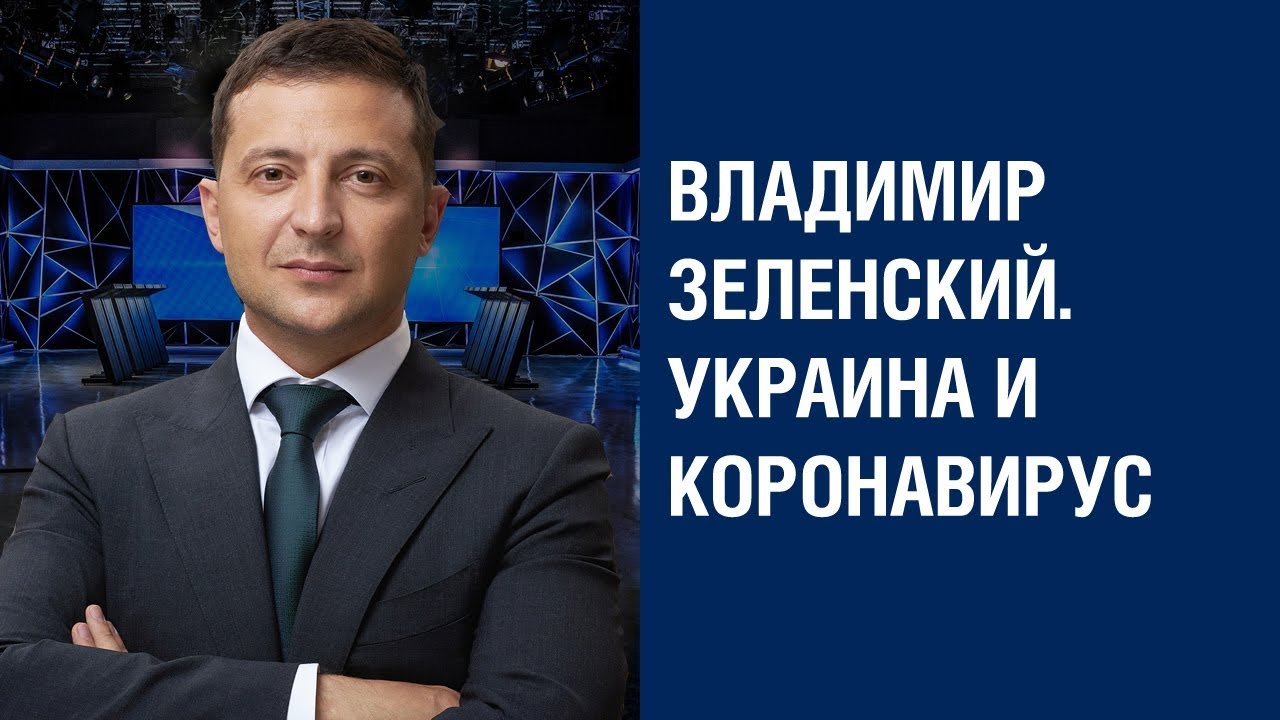 ВЛАДИМИР ЗЕЛЕНСКИЙ. УКРАИНА И КОРОНАВИРУС